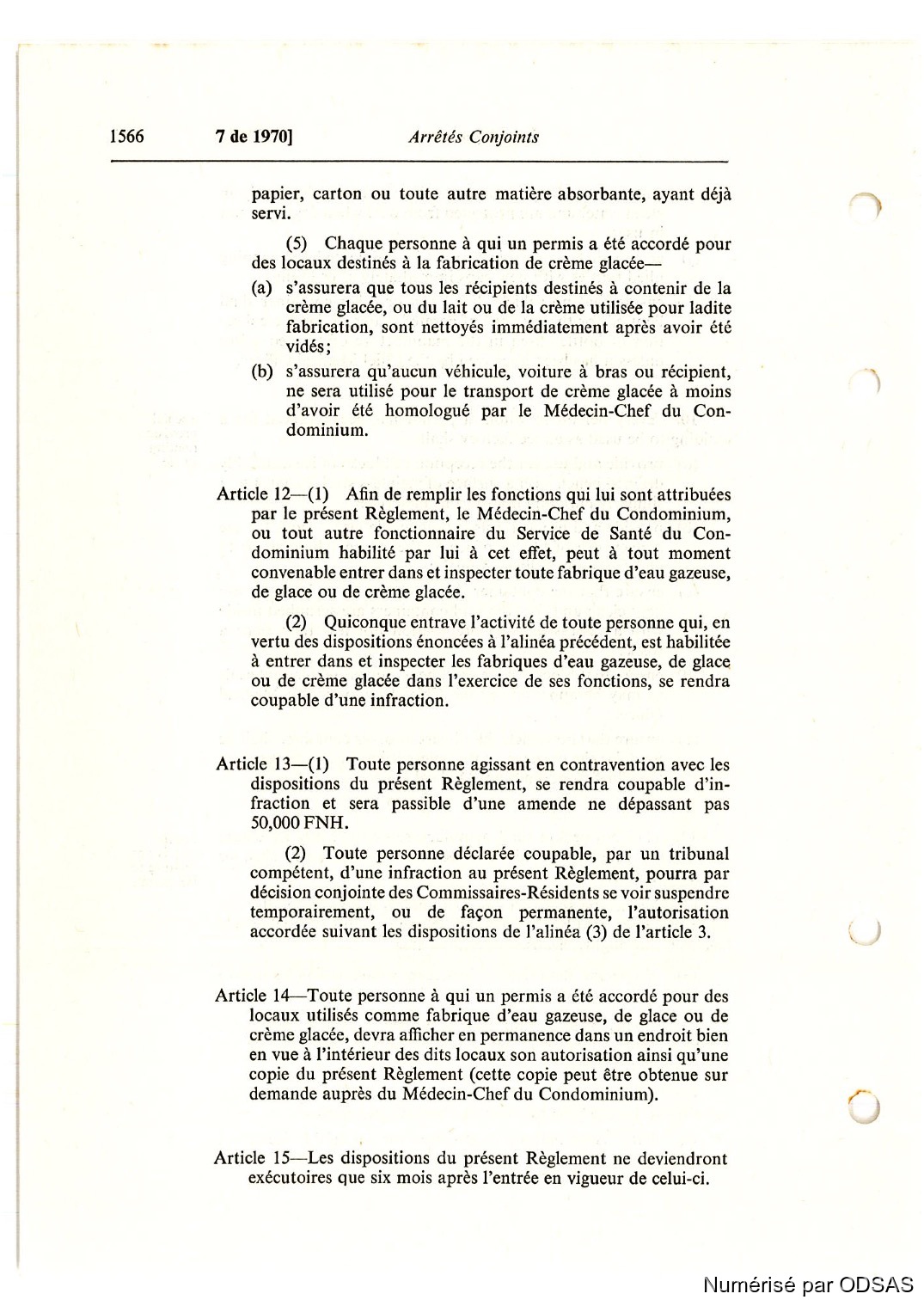 1566 7 de 1970] Arrêtés Conjoints

papier, carton ou toute autre matière absorbante, ayant déjà servi.

(5) Chaque personne à qui un permis a été accordé pour des locaux destinés à la fabrication de crème glacée—

(a) s'assurera que tous les récipients destinés à contenir de la crème glacée, ou du lait ou de la crème utilisée pour ladite fabrication, sont nettoyés immédiatement après avoir été vidés;

(b) s'assurera qu'aucun véhicule, voiture à bras ou récipient, ne sera utilisé pour le transport de crème glacée à moins d'avoir été homologué par le Médecin-Chef du Condominium.

Article 12—(1) Afin de remplir les fonctions qui lui sont attribuées par le présent Règlement, le Médecin-Chef du Condominium, ou tout autre fonctionnaire du Service de Santé du Condominium habilité par lui à cet effet, peut à tout moment convenable entrer dans et inspecter toute fabrique d'eau gazeuse, de glace ou de crème glacée.

(2) Quiconque entrave l'activité de toute personne qui, en vertu des dispositions énoncées à l'alinéa précédent, est habilitée à entrer dans et inspecter les fabriques d'eau gazeuse, de glace ou de crème glacée dans l'exercice de ses fonctions, se rendra coupable d'une infraction.

Article 13—(1) Toute personne agissant en contravention avec les dispositions du présent Règlement, se rendra coupable d'infraction et sera passible d'une amende ne dépassant pas 50,000 FNH.

(2) Toute personne déclarée coupable, par un tribunal compétent, d'une infraction au présent Règlement, pourra par décision conjointe des Commissaires-Résidents se voir suspendre temporairement, ou de façon permanente, l'autorisation accordée suivant les dispositions de l'alinéa (3) de l'article 3.

Article 14—Toute personne à qui un permis a été accordé pour des locaux utilisés comme fabrique d'eau gazeuse, de glace ou de crème glacée, devra afficher en permanence dans un endroit bien en vue à l'intérieur des dits locaux son autorisation ainsi qu'une copie du présent Règlement (cette copie peut être obtenue sur demande auprès du Médecin-Chef du Condominium).

Article 15—Les dispositions du présent Règlement ne deviendront exécutoires que six mois après l'entrée en vigueur de celui-ci.

Numérisé par ODSAS